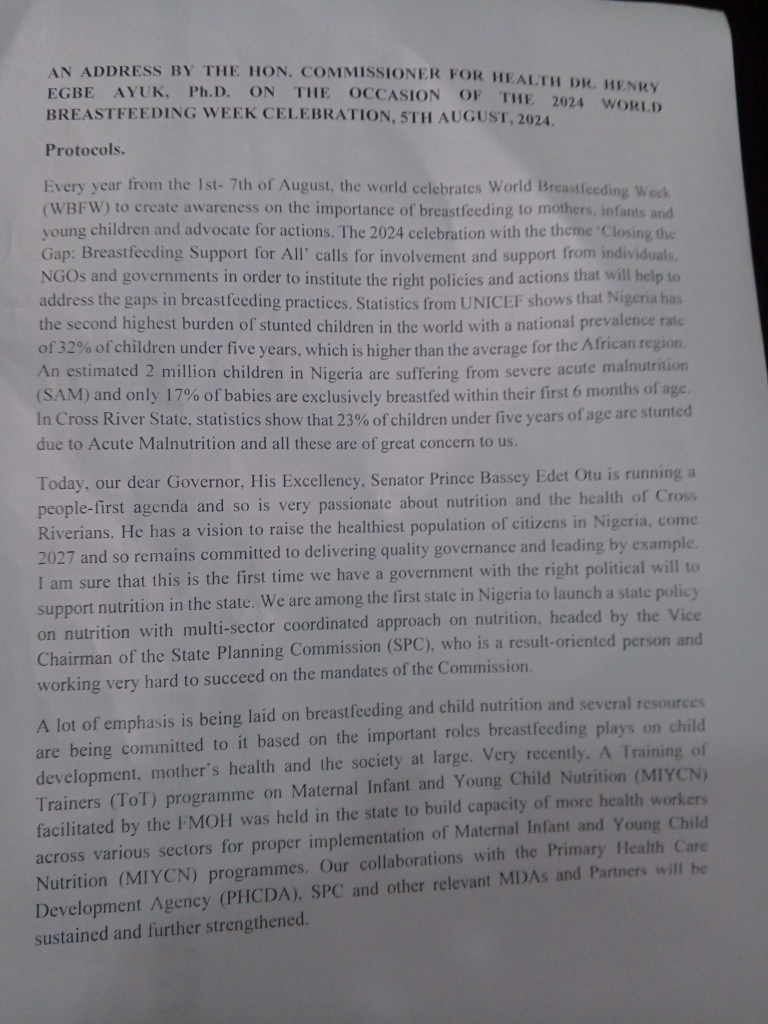 AN ADDRESS BY THE HON. COMMISSIONER FOR HEALTH DR. HENRY EGBE AYUK, Ph.D. ON THE OCCASION OF THE 2024 WORLD BREASTFEEDING WEEK CELEBRATION, 5TH AUGUST, 2024.

Protocols.

Every year from the 1st- 7th of August, the world celebrates World Breastfeeding Week (WBFW) to create awareness on the importance of breastfeeding to mothers, infants and young children and advocate for actions. The 2024 celebration with the theme 'Closing the Gap: Breastfeeding Support for All' calls for involvement and support from individuals, NGOs and governments in order to institute the right policies and actions that will help to address the gaps in breastfeeding practices. Statistics from UNICEF shows that Nigeria has the second highest burden of stunted children in the world with a national prevalence rate of 32% of children under five years, which is higher than the average for the African region. An estimated 2 million children in Nigeria are suffering from severe acute malnutrition (SAM) and only 17% of babies are exclusively breastfed within their first 6 months of age. In Cross River State, statistics show that 23% of children under five years of age are stunted due to Acute Malnutrition and all these are of great concern to us.

Today, our dear Governor, His Excellency, Senator Prince Bassey Edet Otu is running a people-first agenda and so is very passionate about nutrition and the health of Cross Riverians. He has a vision to raise the healthiest population of citizens in Nigeria, come 2027 and so remains committed to delivering quality governance and leading by example. I am sure that this is the first time we have a government with the right political will to support nutrition in the state. We are among the first state in Nigeria to launch a state policy on nutrition with multi-sector coordinated approach on nutrition, headed by the Vice Chairman of the State Planning Commission (SPC), who is a result-oriented person and working very hard to succeed on the mandates of the Commission.

A lot of emphasis is being laid on breastfeeding and child nutrition and several resources are being committed to it based on the important roles breastfeeding plays on child development, mother's health and the society at large. Very recently, A Training of Trainers (ToT) programme on Maternal Infant and Young Child Nutrition (MIYCN) facilitated by the FMOH was held in the state to build capacity of more health workers across various sectors for proper implementation of Maternal Infant and Young Child Nutrition (MIYCN) programmes. Our collaborations with the Primary Health Care Development Agency (PHCDA), SPC and other relevant MDAs and Partners will be sustained and further strengthened.